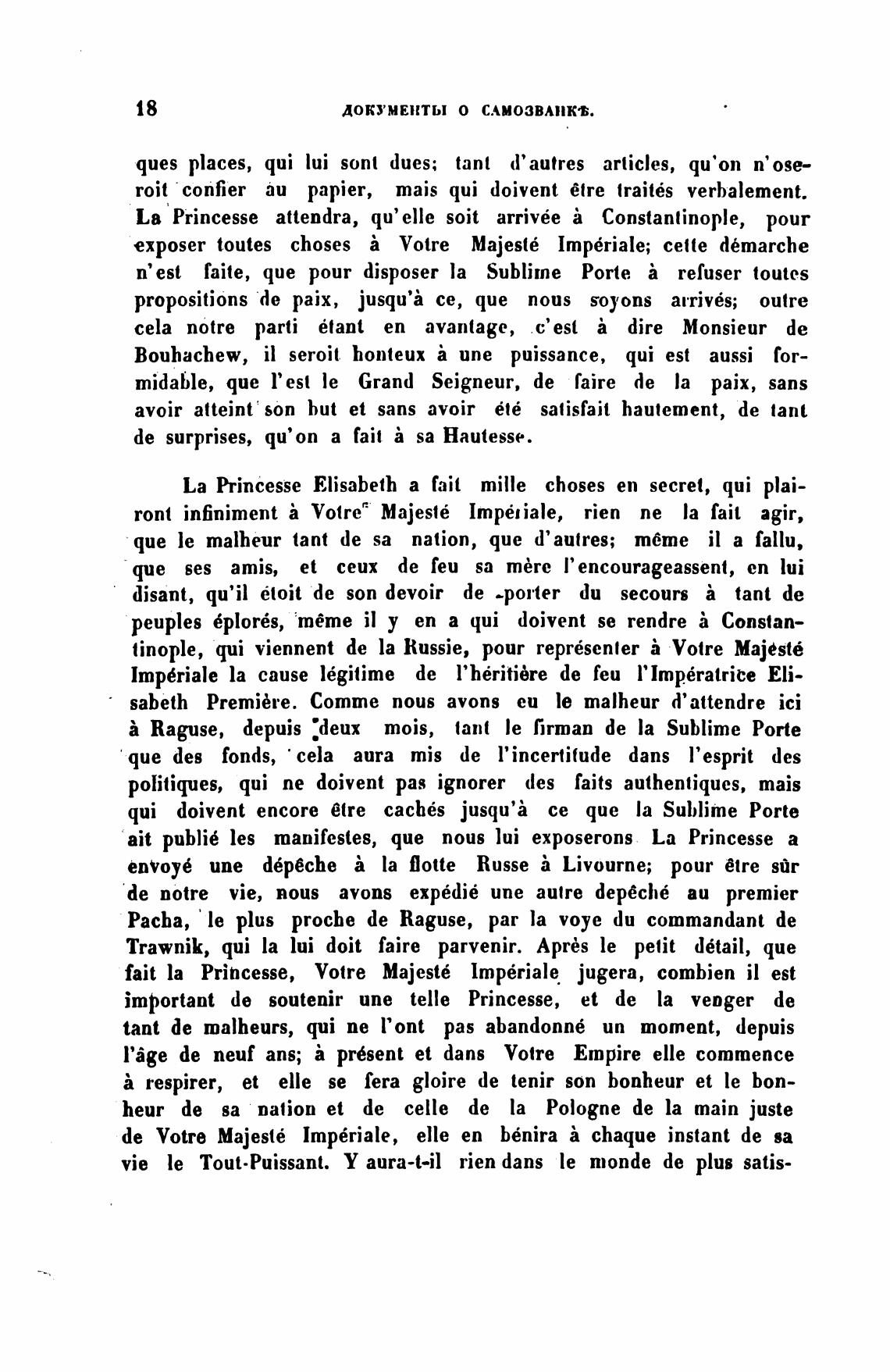 18 ДОКУМЕНТЫ О САМОЗВАНКѢ.

ques places, qui lui sont dues; tant d'autres articles, qu'on n'oseroit confier au papier, mais qui doivent être traités verbalement. La Princesse attendra, qu'elle soit arrivée à Constantinople, pour exposer toutes choses à Votre Majesté Impériale; cette démarche n'est faite, que pour disposer la Sublime Porte à refuser toutes propositions de paix, jusqu'à ce, que nous soyons arrivés; outre cela notre parti étant en avantage, c'est à dire Monsieur de Bouhachew, il seroit honteux à une puissance, qui est aussi formidable, que l'est le Grand Seigneur, de faire de la paix, sans avoir atteint son but et sans avoir été satisfait hautement, de tant de surprises, qu'on a fait à sa Hautesse.

La Princesse Elisabeth a fait mille choses en secret, qui plairont infiniment à Votre Majesté Impériale, rien ne la fait agir, que le malheur tant de sa nation, que d'autres; même il a fallu, que ses amis, et ceux de feu sa mère l'encourageassent, en lui disant, qu'il étoit de son devoir de porter du secours à tant de peuples éplorés, même il y en a qui doivent se rendre à Constantinople, qui viennent de la Russie, pour représenter à Votre Majesté Impériale la cause légitime de l'héritière de feu l'Impératrice Elisabeth Première. Comme nous avons eu le malheur d'attendre ici à Raguse, depuis deux mois, tant le firman de la Sublime Porte que des fonds, cela aura mis de l'incertitude dans l'esprit des politiques, qui ne doivent pas ignorer des faits authentiques, mais qui doivent encore être cachés jusqu'à ce que la Sublime Porte ait publié les manifestes, que nous lui exposerons La Princesse a envoyé une dépêche à la flotte Russe à Livourne; pour être sûr de notre vie, nous avons expédié une autre depêché au premier Pacha, le plus proche de Raguse, par la voye du commandant de Trawnik, qui la lui doit faire parvenir. Après le petit détail, que fait la Princesse, Votre Majesté Impériale jugera, combien il est important de soutenir une telle Princesse, et de la venger de tant de malheurs, qui ne l'ont pas abandonné un moment, depuis l'âge de neuf ans; à présent et dans Votre Empire elle commence à respirer, et elle se fera gloire de tenir son bonheur et le bonheur de sa nation et de celle de la Pologne de la main juste de Votre Majesté Impériale, elle en bénira à chaque instant de sa vie le Tout-Puissant. Y aura-t-il rien dans le monde de plus satis-